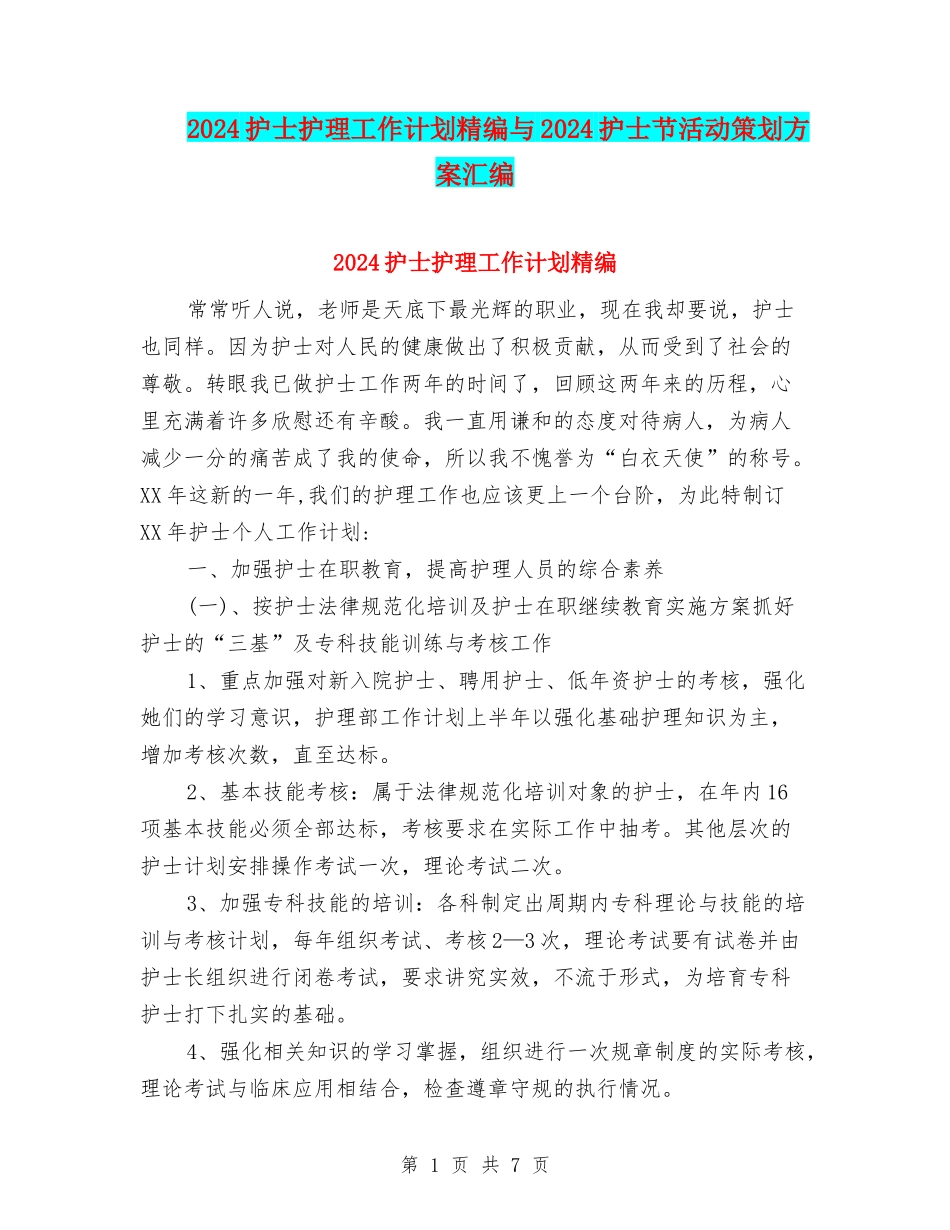 2024护士护理工作计划精编与2024护士节活动策划方案汇编

2024护士护理工作计划精编

常常听人说，老师是天底下最光辉的职业，现在我却要说，护士也同样。因为护士对人民的健康做出了积极贡献，从而受到了社会的尊敬。转眼我已做护士工作两年的时间了，回顾这两年来的历程，心里充满着许多欣慰还有辛酸。我一直用谦和的态度对待病人，为病人减少一分的痛苦成了我的使命，所以我不愧誉为“白衣天使”的称号。XX年这新的一年,我们的护理工作也应该更上一个台阶，为此特制订XX年护士个人工作计划:

一、加强护士在职教育，提高护理人员的综合素养

(一)、按护士法律规范化培训及护士在职继续教育实施方案抓好护士的“三基”及专科技能训练与考核工作

1、重点加强对新入院护士、聘用护士、低年资护士的考核，强化她们的学习意识，护理部工作计划上半年以强化基础护理知识为主，增加考核次数，直至达标。

2、基本技能考核：属于法律规范化培训对象的护士，在年内16项基本技能必须全部达标，考核要求在实际工作中抽考。其他层次的护士计划安排操作考试一次，理论考试二次。

3、加强专科技能的培训：各科制定出周期内专科理论与技能的培训与考核计划，每年组织考试、考核2—3次，理论考试要有试卷并由护士长组织进行闭卷考试，要求讲究实效，不流于形式，为培育专科护士打下扎实的基础。

4、强化相关知识的学习掌握，组织进行一次规章制度的实际考核，理论考试与临床应用相结合，检查遵章守规的执行情况。

第 1 页 共 7 页